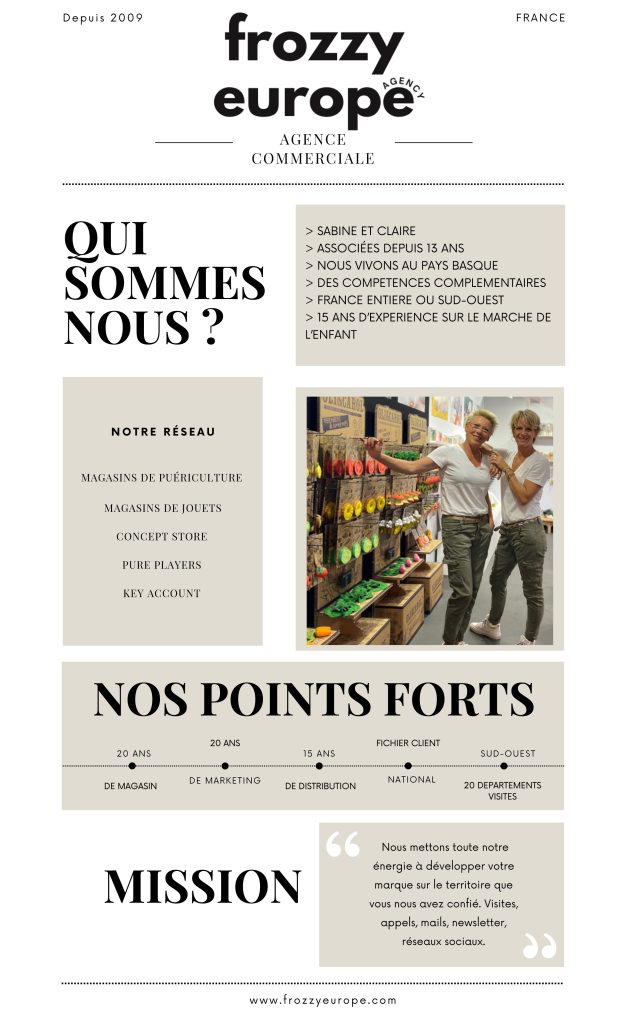 Depuis 2009

FRANCE

frozzy europe AGENCY

AGENCE COMMERCIALE

QUI SOMMES NOUS ?

> SABINE ET CLAIRE
> ASSOCIÉES DEPUIS 13 ANS
> NOUS VIVONS AU PAYS BASQUE
> DES COMPETENCES COMPLEMENTAIRES
> FRANCE ENTIERE OU SUD-OUEST
> 15 ANS D'EXPERIENCE SUR LE MARCHE DE L'ENFANT

NOTRE RÉSEAU

MAGASINS DE PUÉRICULTURE

MAGASINS DE JOUETS

CONCEPT STORE

PURE PLAYERS

KEY ACCOUNT

NOS POINTS FORTS

20 ANS
DE MAGASIN

20 ANS
DE MARKETING

15 ANS
DE DISTRIBUTION

FICHIER CLIENT
NATIONAL

SUD-OUEST
20 DEPARTEMENTS VISITES

MISSION

Nous mettons toute notre énergie à développer votre marque sur le territoire que vous nous avez confié. Visites, appels, mails, newsletter, réseaux sociaux.

www.frozzyeurope.com